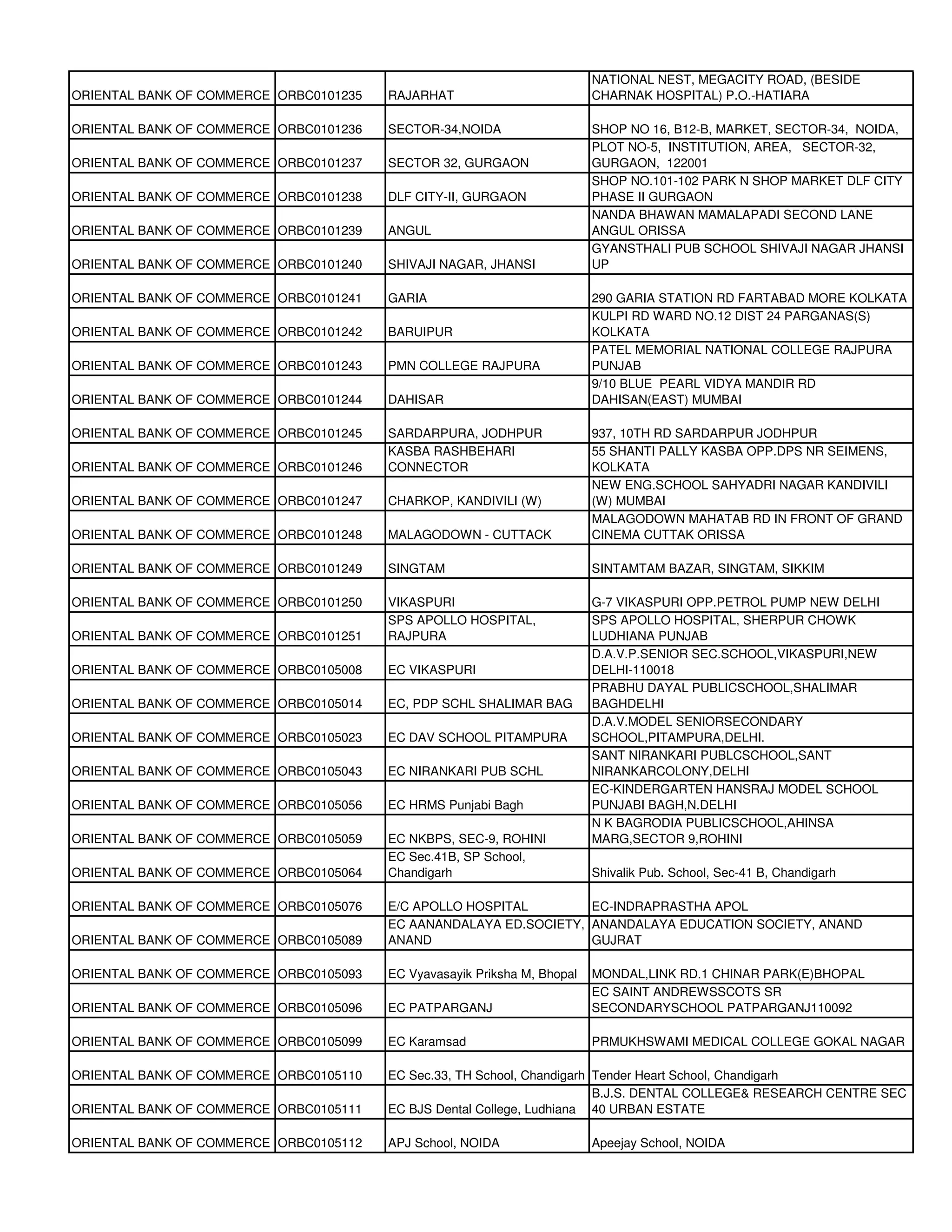 | | | | |
|---|---|---|---|
| ORIENTAL BANK OF COMMERCE | ORBC0101235 | RAJARHAT | NATIONAL NEST, MEGACITY ROAD, (BESIDE CHARNAK HOSPITAL) P.O.-HATIARA |
| ORIENTAL BANK OF COMMERCE | ORBC0101236 | SECTOR-34,NOIDA | SHOP NO 16, B12-B, MARKET, SECTOR-34, NOIDA, |
| ORIENTAL BANK OF COMMERCE | ORBC0101237 | SECTOR 32, GURGAON | PLOT NO-5, INSTITUTION, AREA, SECTOR-32, GURGAON, 122001 |
| ORIENTAL BANK OF COMMERCE | ORBC0101238 | DLF CITY-II, GURGAON | SHOP NO.101-102 PARK N SHOP MARKET DLF CITY PHASE II GURGAON |
| ORIENTAL BANK OF COMMERCE | ORBC0101239 | ANGUL | NANDA BHAWAN MAMALAPADI SECOND LANE ANGUL ORISSA |
| ORIENTAL BANK OF COMMERCE | ORBC0101240 | SHIVAJI NAGAR, JHANSI | GYANSTHALI PUB SCHOOL SHIVAJI NAGAR JHANSI UP |
| ORIENTAL BANK OF COMMERCE | ORBC0101241 | GARIA | 290 GARIA STATION RD FARTABAD MORE KOLKATA |
| ORIENTAL BANK OF COMMERCE | ORBC0101242 | BARUIPUR | KULPI RD WARD NO.12 DIST 24 PARGANAS(S) KOLKATA |
| ORIENTAL BANK OF COMMERCE | ORBC0101243 | PMN COLLEGE RAJPURA | PATEL MEMORIAL NATIONAL COLLEGE RAJPURA PUNJAB |
| ORIENTAL BANK OF COMMERCE | ORBC0101244 | DAHISAR | 9/10 BLUE PEARL VIDYA MANDIR RD DAHISAN(EAST) MUMBAI |
| ORIENTAL BANK OF COMMERCE | ORBC0101245 | SARDARPURA, JODHPUR | 937, 10TH RD SARDARPUR JODHPUR |
| ORIENTAL BANK OF COMMERCE | ORBC0101246 | KASBA RASHBEHARI CONNECTOR | 55 SHANTI PALLY KASBA OPP.DPS NR SEIMENS, KOLKATA |
| ORIENTAL BANK OF COMMERCE | ORBC0101247 | CHARKOP, KANDIVILI (W) | NEW ENG.SCHOOL SAHYADRI NAGAR KANDIVILI (W) MUMBAI |
| ORIENTAL BANK OF COMMERCE | ORBC0101248 | MALAGODOWN - CUTTACK | MALAGODOWN MAHATAB RD IN FRONT OF GRAND CINEMA CUTTAK ORISSA |
| ORIENTAL BANK OF COMMERCE | ORBC0101249 | SINGTAM | SINTAMTAM BAZAR, SINGTAM, SIKKIM |
| ORIENTAL BANK OF COMMERCE | ORBC0101250 | VIKASPURI | G-7 VIKASPURI OPP.PETROL PUMP NEW DELHI |
| ORIENTAL BANK OF COMMERCE | ORBC0101251 | SPS APOLLO HOSPITAL, RAJPURA | SPS APOLLO HOSPITAL, SHERPUR CHOWK LUDHIANA PUNJAB |
| ORIENTAL BANK OF COMMERCE | ORBC0105008 | EC VIKASPURI | D.A.V.P.SENIOR SEC.SCHOOL,VIKASPURI,NEW DELHI-110018 |
| ORIENTAL BANK OF COMMERCE | ORBC0105014 | EC, PDP SCHL SHALIMAR BAG | PRABHU DAYAL PUBLICSCHOOL,SHALIMAR BAGHDELHI |
| ORIENTAL BANK OF COMMERCE | ORBC0105023 | EC DAV SCHOOL PITAMPURA | D.A.V.MODEL SENIORSECONDARY SCHOOL,PITAMPURA,DELHI. |
| ORIENTAL BANK OF COMMERCE | ORBC0105043 | EC NIRANKARI PUB SCHL | SANT NIRANKARI PUBLCSCHOOL,SANT NIRANKARCOLONY,DELHI |
| ORIENTAL BANK OF COMMERCE | ORBC0105056 | EC HRMS Punjabi Bagh | EC-KINDERGARTEN HANSRAJ MODEL SCHOOL PUNJABI BAGH,N.DELHI |
| ORIENTAL BANK OF COMMERCE | ORBC0105059 | EC NKBPS, SEC-9, ROHINI | N K BAGRODIA PUBLICSCHOOL,AHINSA MARG,SECTOR 9,ROHINI |
| ORIENTAL BANK OF COMMERCE | ORBC0105064 | EC Sec.41B, SP School, Chandigarh | Shivalik Pub. School, Sec-41 B, Chandigarh |
| ORIENTAL BANK OF COMMERCE | ORBC0105076 | E/C APOLLO HOSPITAL | EC-INDRAPRASTHA APOL |
| ORIENTAL BANK OF COMMERCE | ORBC0105089 | EC AANANDALAYA ED.SOCIETY, ANAND | ANANDALAYA EDUCATION SOCIETY, ANAND GUJRAT |
| ORIENTAL BANK OF COMMERCE | ORBC0105093 | EC Vyavasayik Priksha M, Bhopal | MONDAL,LINK RD.1 CHINAR PARK(E)BHOPAL |
| ORIENTAL BANK OF COMMERCE | ORBC0105096 | EC PATPARGANJ | EC SAINT ANDREWSSCOTS SR SECONDARYSCHOOL PATPARGANJ110092 |
| ORIENTAL BANK OF COMMERCE | ORBC0105099 | EC Karamsad | PRMUKHSWAMI MEDICAL COLLEGE GOKAL NAGAR |
| ORIENTAL BANK OF COMMERCE | ORBC0105110 | EC Sec.33, TH School, Chandigarh | Tender Heart School, Chandigarh |
| ORIENTAL BANK OF COMMERCE | ORBC0105111 | EC BJS Dental College, Ludhiana | B.J.S. DENTAL COLLEGE& RESEARCH CENTRE SEC 40 URBAN ESTATE |
| ORIENTAL BANK OF COMMERCE | ORBC0105112 | APJ School, NOIDA | Apeejay School, NOIDA |